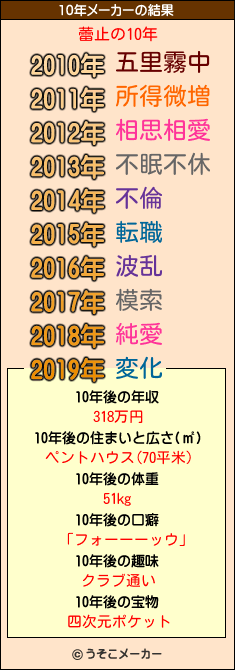 10年メーカーの結果

蕾止の10年

2010年 五里霧中
2011年 所得微増
2012年 相思相愛
2013年 不眠不休
2014年 不倫
2015年 転職
2016年 波乱
2017年 模索
2018年 純愛
2019年 変化

10年後の年収
318万円
10年後の住まいと広さ(㎡)
ペントハウス(70平米)
10年後の体重
51kg
10年後の口癖
「フォーーーッウ」
10年後の趣味
クラブ通い
10年後の宝物
四次元ポケット

© うそこメーカー